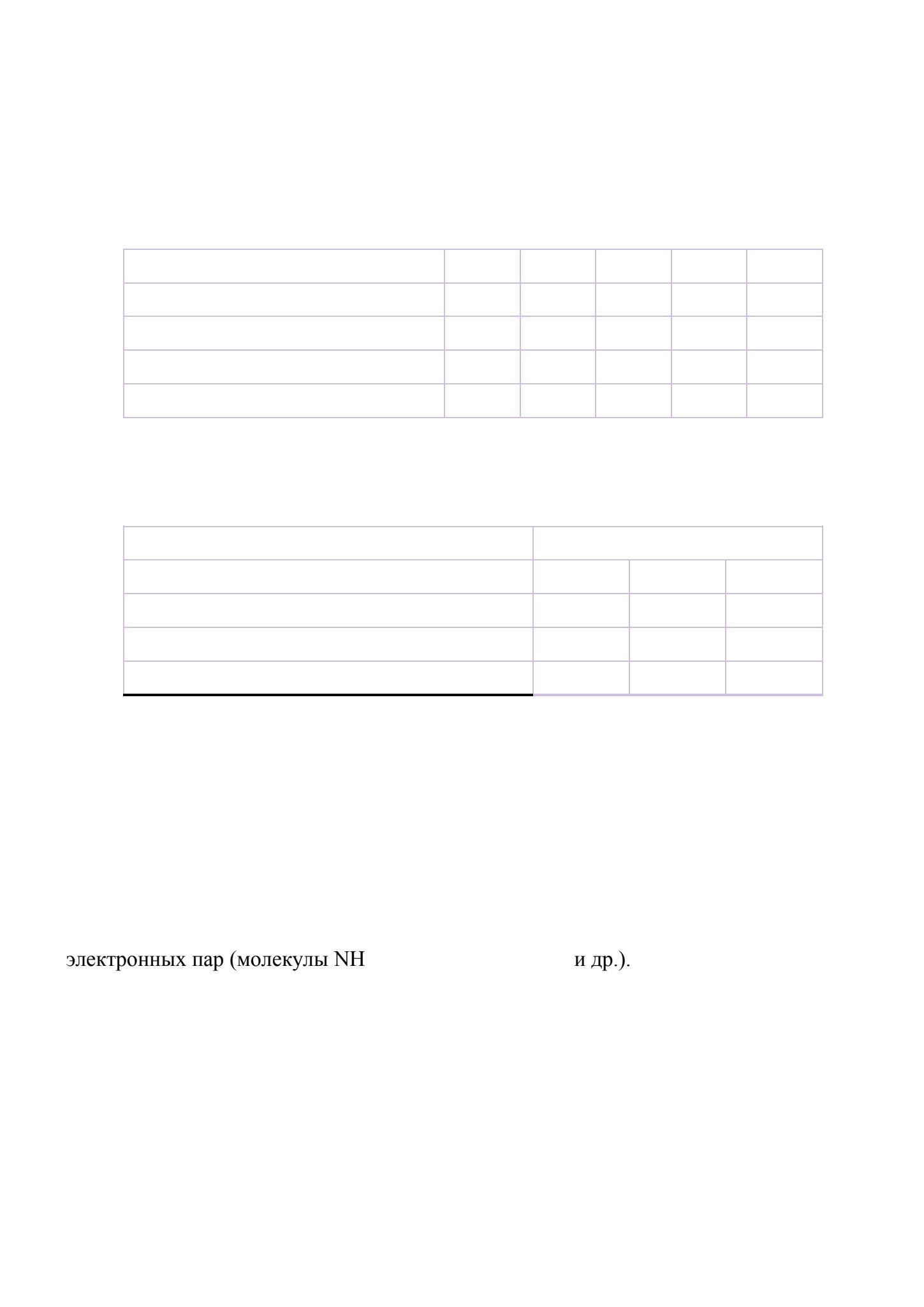 электронных пар (молекулы NH и др.).